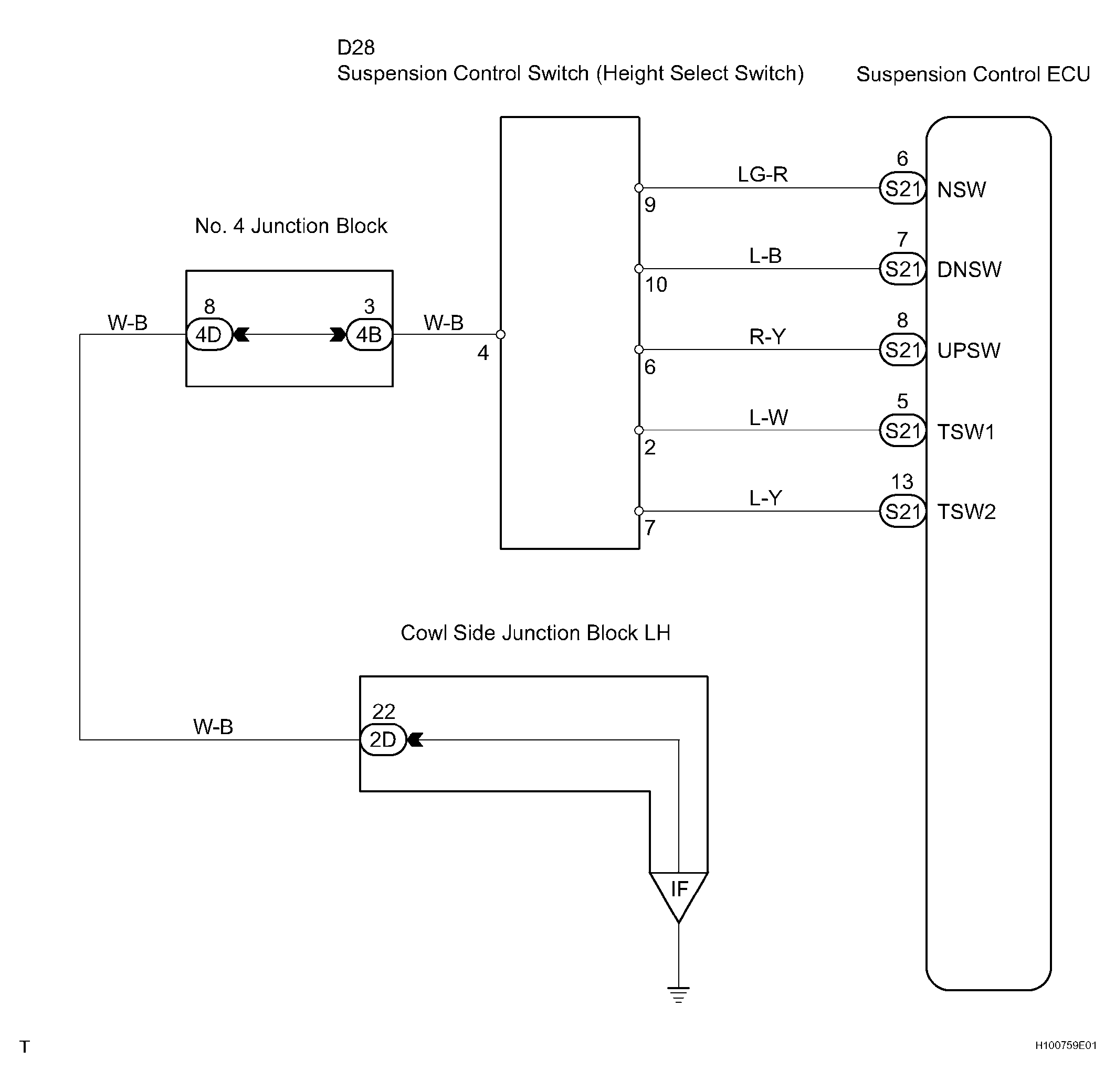 D28
Suspension Control Switch (Height Select Switch)

Suspension Control ECU

No. 4 Junction Block

W-B
8
4D
3
4B
W-B
4

LG-R
9
6
S21
NSW

L-B
10
7
S21
DNSW

R-Y
6
8
S21
UPSW

L-W
2
5
S21
TSW1

L-Y
7
13
S21
TSW2

Cowl Side Junction Block LH

W-B
22
2D

IF

T

H100759E01